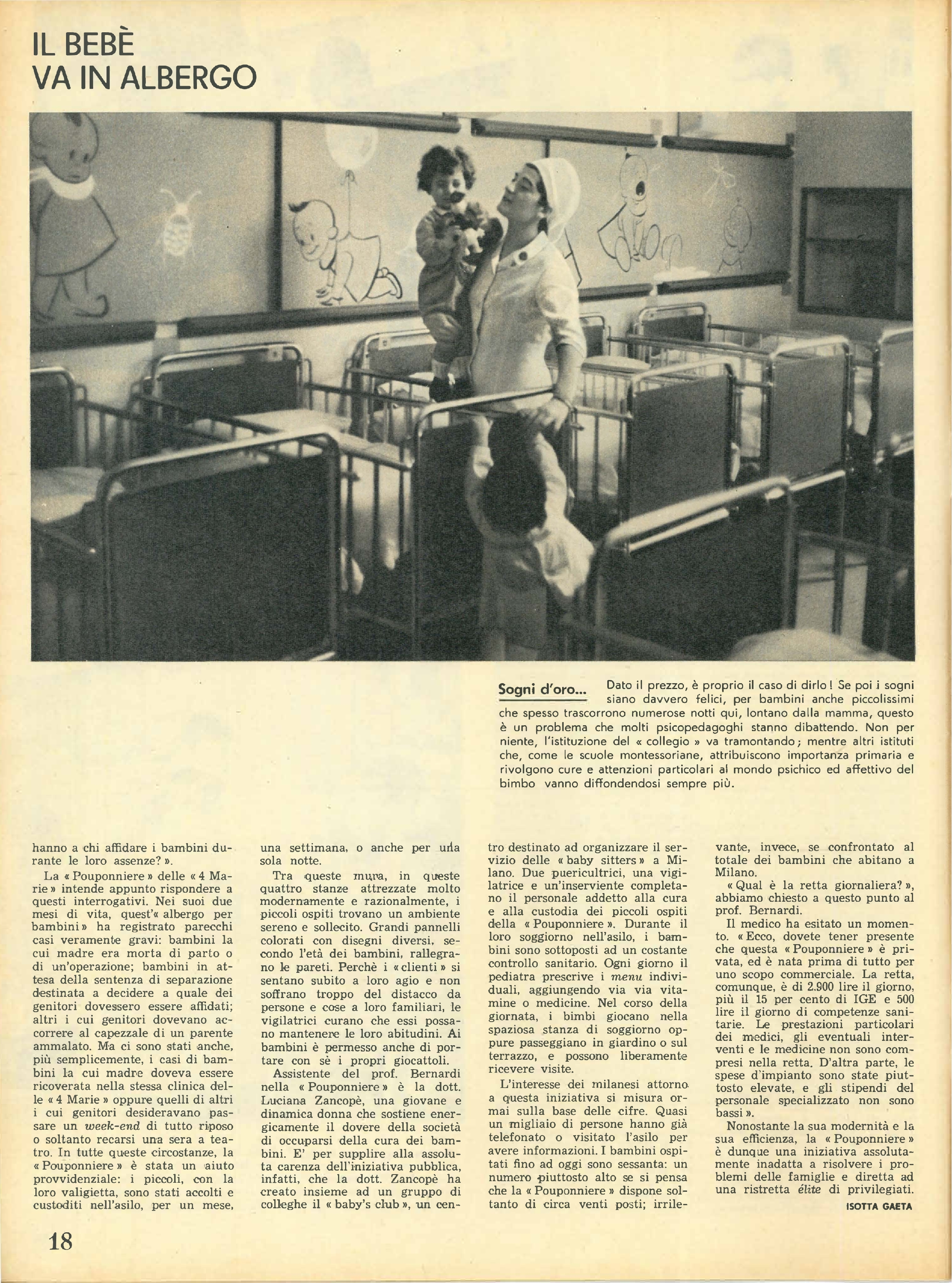 IL BEBÈ VA IN ALBERGO

Sogni d'oro... Dato il prezzo, è proprio il caso di dirlo! Se poi i sogni siano davvero felici, per bambini anche piccolissimi che spesso trascorrono numerose notti qui, lontano dalla mamma, questo è un problema che molti psicopedagoghi stanno dibattendo. Non per niente, l'istituzione del « collegio » va tramontando; mentre altri istituti che, come le scuole montessoriane, attribuiscono importanza primaria e rivolgono cure e attenzioni particolari al mondo psichico ed affettivo del bimbo vanno diffondendosi sempre più.

hanno a chi affidare i bambini durante le loro assenze? ».

La « Pouponniere » delle « 4 Marie » intende appunto rispondere a questi interrogativi. Nei suoi due mesi di vita, quest'« albergo per bambini » ha registrato parecchi casi veramente gravi: bambini la cui madre era morta di parto o di un'operazione; bambini in attesa della sentenza di separazione destinata a decidere a quale dei genitori dovessero essere affidati; altri i cui genitori dovevano accorrere al capezzale di un parente ammalato. Ma ci sono stati anche, più semplicemente, i casi di bambini la cui madre doveva essere ricoverata nella stessa clinica delle « 4 Marie » oppure quelli di altri i cui genitori desideravano passare un week-end di tutto riposo o soltanto recarsi una sera a teatro. In tutte queste circostanze, la « Pouponniere » è stata un aiuto provvidenziale: i piccoli, con la loro valigietta, sono stati accolti e custoditi nell'asilo, per un mese, una settimana, o anche per una sola notte.

Tra queste mura, in queste quattro stanze attrezzate molto modernamente e razionalmente, i piccoli ospiti trovano un ambiente sereno e sollecito. Grandi pannelli colorati con disegni diversi, secondo l'età dei bambini, rallegrano le pareti. Perchè i « clienti » si sentano subito a loro agio e non soffrano troppo del distacco da persone e cose a loro familiari, le vigilatrici curano che essi possano mantenere le loro abitudini. Ai bambini è permesso anche di portare con sè i propri giocattoli.

Assistente del prof. Bernardi nella « Pouponniere » è la dott. Luciana Zancopè, una giovane e dinamica donna che sostiene energicamente il dovere della società di occuparsi della cura dei bambini. E' per supplire alla assoluta carenza dell'iniziativa pubblica, infatti, che la dott. Zancopè ha creato insieme ad un gruppo di colleghe il « baby's club », un centro destinato ad organizzare il servizio delle « baby sitters » a Milano. Due puericultrici, una vigilatrice e un'inserviente completano il personale addetto alla cura e alla custodia dei piccoli ospiti della « Pouponniere ». Durante il loro soggiorno nell'asilo, i bambini sono sottoposti ad un costante controllo sanitario. Ogni giorno il pediatra prescrive i menu individuali, aggiungendo via via vitamine o medicine. Nel corso della giornata, i bimbi giocano nella spaziosa stanza di soggiorno oppure passeggiano in giardino o sul terrazzo, e possono liberamente ricevere visite.

L'interesse dei milanesi attorno a questa iniziativa si misura ormai sulla base delle cifre. Quasi un migliaio di persone hanno già telefonato o visitato l'asilo per avere informazioni. I bambini ospitati fino ad oggi sono sessanta: un numero piuttosto alto se si pensa che la « Pouponniere » dispone soltanto di circa venti posti; irrilevante, invece, se confrontato al totale dei bambini che abitano a Milano.

« Qual è la retta giornaliera? », abbiamo chiesto a questo punto al prof. Bernardi.

Il medico ha esitato un momento. « Ecco, dovete tener presente che questa « Pouponniere » è privata, ed è nata prima di tutto per uno scopo commerciale. La retta, comunque, è di 2.900 lire il giorno, più il 15 per cento di IGE e 500 lire il giorno di competenze sanitarie. Le prestazioni particolari dei medici, gli eventuali interventi e le medicine non sono compresi nella retta. D'altra parte, le spese d'impianto sono state piuttosto elevate, e gli stipendi del personale specializzato non sono bassi ».

Nonostante la sua modernità e la sua efficienza, la « Pouponniere » è dunque una iniziativa assolutamente inadatta a risolvere i problemi delle famiglie e diretta ad una ristretta élite di privilegiati.

ISOTTA GAETA

18